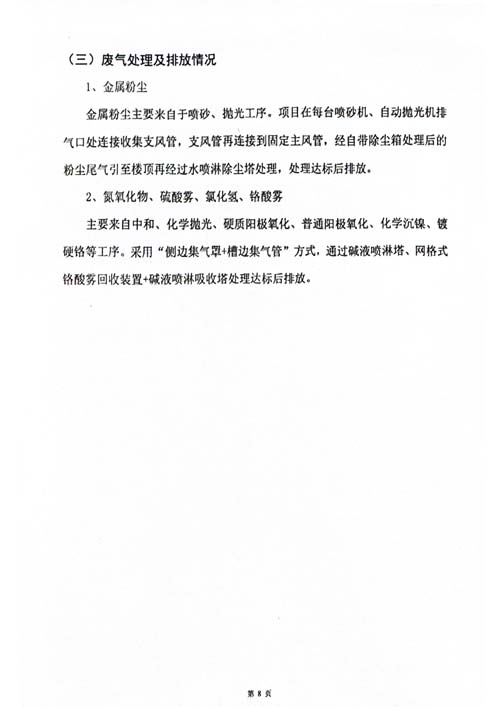 （三）废气处理及排放情况

1、金属粉尘

金属粉尘主要来自于喷砂、抛光工序。项目在每台喷砂机、自动抛光机排气口处连接收集支风管，支风管再连接到固定主风管，经自带除尘箱处理后的粉尘尾气引至楼顶再经过水喷淋除尘塔处理，处理达标后排放。

2、氮氧化物、硫酸雾、氯化氢、铬酸雾

主要来自中和、化学抛光、硬质阳极氧化、普通阳极氧化、化学沉镍、镀硬铬等工序。采用“侧边集气罩+槽边集气管”方式，通过碱液喷淋塔、网格式铬酸雾回收装置+碱液喷淋吸收塔处理达标后排放。

第 8 页